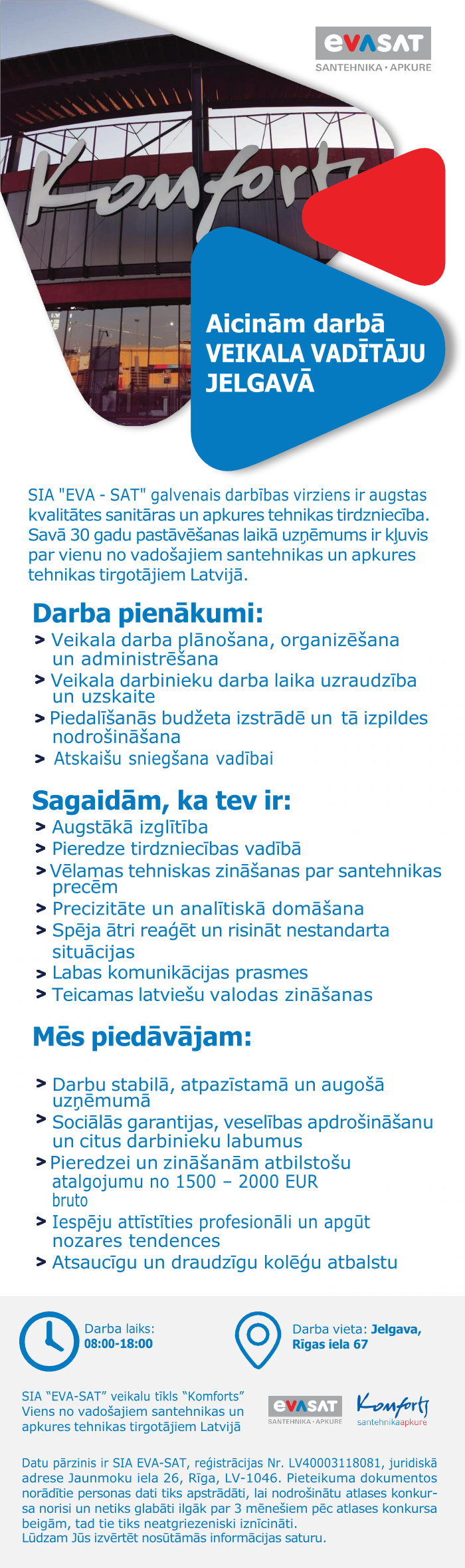 EVASAT
SANTEHNIKA • APKURE

Komforts

Aicinām darbā VEIKALA VADĪTĀJU JELGAVĀ

SIA "EVA - SAT" galvenais darbības virziens ir augstas kvalitātes sanitāras un apkures tehnikas tirdzniecība. Savā 30 gadu pastāvēšanas laikā uzņēmums ir kļuvis par vienu no vadošajiem santehnikas un apkures tehnikas tirgotājiem Latvijā.

Darba pienākumi:
> Veikala darba plānošana, organizēšana un administrēšana
> Veikala darbinieku darba laika uzraudzība un uzskaite
> Piedalīšanās budžeta izstrādē un tā izpildes nodrošināšana
> Atskaišu sniegšana vadībai

Sagaidām, ka tev ir:
> Augstākā izglītība
> Pieredze tirdzniecības vadībā
> Vēlamas tehniskas zināšanas par santehnikas precēm
> Precizitāte un analītiskā domāšana
> Spēja ātri reaģēt un risināt nestandarta situācijas
> Labas komunikācijas prasmes
> Teicamas latviešu valodas zināšanas

Mēs piedāvājam:
> Darbu stabilā, atpazīstamā un augošā uzņēmumā
> Sociālās garantijas, veselības apdrošināšanu un citus darbinieku labumus
> Pieredzei un zināšanām atbilstošu atalgojumu no 1500 – 2000 EUR bruto
> Iespēju attīstīties profesionāli un apgūt nozares tendences
> Atsaucīgu un draudzīgu kolēģu atbalstu

Darba laiks: 08:00-18:00

Darba vieta: Jelgava, Rīgas iela 67

SIA “EVA-SAT” veikalu tīkls “Komforts” Viens no vadošajiem santehnikas un apkures tehnikas tirgotājiem Latvijā

EVASAT
SANTEHNIKA • APKURE

Komforts
santehnikaapkure

Datu pārzinis ir SIA EVA-SAT, reģistrācijas Nr. LV40003118081, juridiskā adrese Jaunmoku iela 26, Rīga, LV-1046. Pieteikuma dokumentos norādītie personas dati tiks apstrādāti, lai nodrošinātu atlases konkursa norisi un netiks glabāti ilgāk par 3 mēnešiem pēc atlases konkursa beigām, tad tie tiks neatgriezeniski iznīcināti.
Lūdzam Jūs izvērtēt nosūtāmās informācijas saturu.